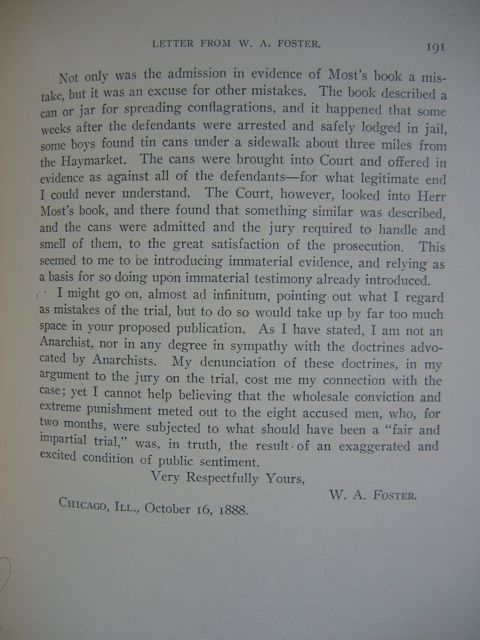 LETTER FROM W. A. FOSTER. 191

Not only was the admission in evidence of Most's book a mistake, but it was an excuse for other mistakes. The book described a can or jar for spreading conflagrations, and it happened that some weeks after the defendants were arrested and safely lodged in jail, some boys found tin cans under a sidewalk about three miles from the Haymarket. The cans were brought into Court and offered in evidence as against all of the defendants—for what legitimate end I could never understand. The Court, however, looked into Herr Most's book, and there found that something similar was described, and the cans were admitted and the jury required to handle and smell of them, to the great satisfaction of the prosecution. This seemed to me to be introducing immaterial evidence, and relying as a basis for so doing upon immaterial testimony already introduced.

I might go on, almost ad infinitum, pointing out what I regard as mistakes of the trial, but to do so would take up by far too much space in your proposed publication. As I have stated, I am not an Anarchist, nor in any degree in sympathy with the doctrines advocated by Anarchists. My denunciation of these doctrines, in my argument to the jury on the trial, cost me my connection with the case; yet I cannot help believing that the wholesale conviction and extreme punishment meted out to the eight accused men, who, for two months, were subjected to what should have been a "fair and impartial trial," was, in truth, the result of an exaggerated and excited condition of public sentiment.

Very Respectfully Yours,

W. A. FOSTER.

CHICAGO, ILL., October 16, 1888.